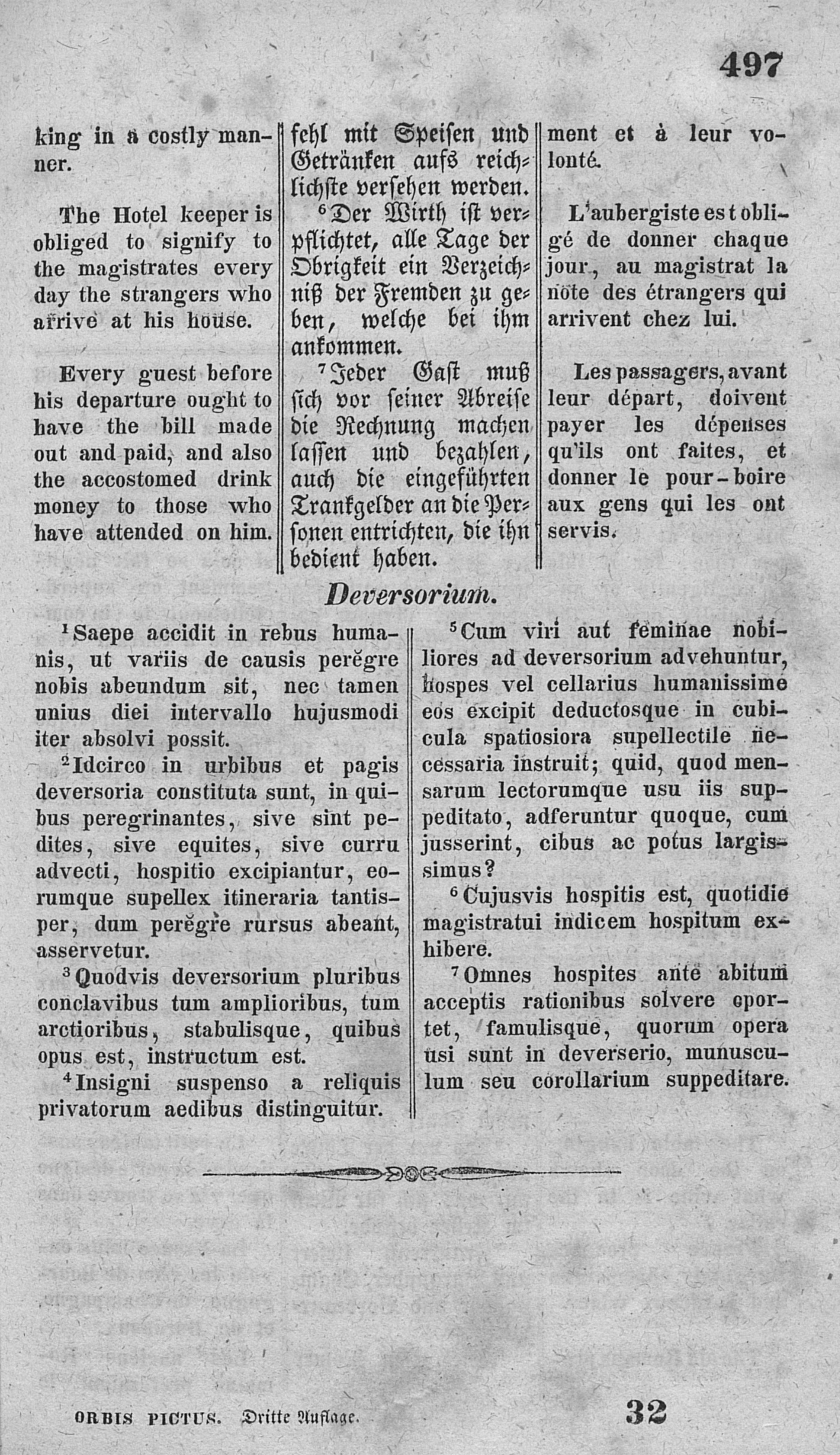 497

king in a costly manner.

The Hotel keeper is obliged to signify to the magistrates every day the strangers who arrive at his house.

Every guest before his departure ought to have the bill made out and paid, and also the accostomed drink money to those who have attended on him.

fehl mit Speisen und Getränken aufs reichlichste versehen werden.

$^6$Der Wirth ist verpflichtet, alle Tage der Obrigkeit ein Verzeichniß der Fremden zu geben, welche bei ihm ankommen.

$^7$Jeder Gast muß sich vor seiner Abreise die Rechnung machen lassen und bezahlen, auch die eingeführten Trankgelder an die Personen entrichten, die ihn bedient haben.

ment et à leur volonté.

L'aubergiste est obligé de donner chaque jour, au magistrat la note des étrangers qui arrivent chez lui.

Les passagers, avant leur départ, doivent payer les dépenses qu'ils ont faites, et donner le pour-boire aux gens qui les ont servis.

Deversorium.

$^1$Saepe accidit in rebus humanis, ut variis de causis perĕgre nobis abeundum sit, nec tamen unius diei intervallo hujusmodi iter absolvi possit.

$^2$Idcirco in urbibus et pagis deversoria constituta sunt, in quibus peregrinantes, sive sint pedites, sive equites, sive curru advecti, hospitio excipiantur, eorumque supellex itineraria tantisper, dum perĕgre rursus abeant, asservetur.

$^3$Quodvis deversorium pluribus conclavibus tum amplioribus, tum arctioribus, stabulisque, quibus opus est, instructum est.

$^4$Insigni suspenso a reliquis privatorum aedibus distinguitur.

$^5$Cum viri aut feminae nobiliores ad deversorium advehuntur, hospes vel cellarius humanissime eos excipit deductosque in cubicula spatiosiora supellectile necessaria instruit; quid, quod mensarum lectorumque usu iis suppeditato, adferuntur quoque, cum jusserint, cibus ac potus largissimus?

$^6$Cujusvis hospitis est, quotidie magistratui indicem hospitum exhibere.

$^7$Omnes hospites ante abitum acceptis rationibus solvere oportet, famulisque, quorum opera usi sunt in deverserio, munusculum seu corollarium suppeditare.

ORBIS PICTUS. Dritte Auflage. 32